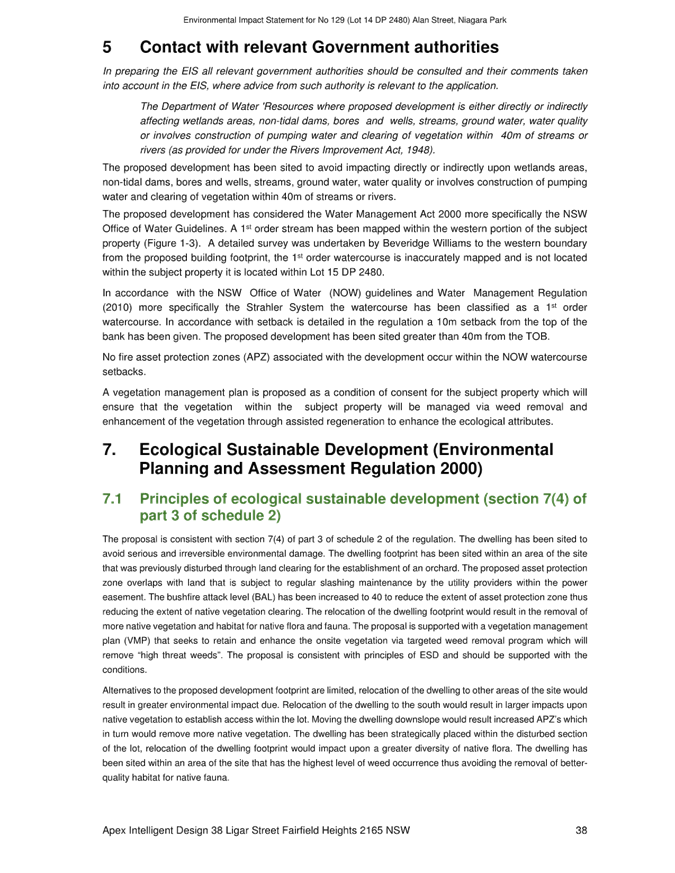 Environmental Impact Statement for No 129 (Lot 14 DP 2480) Alan Street, Niagara Park

5 Contact with relevant Government authorities

In preparing the EIS all relevant government authorities should be consulted and their comments taken into account in the EIS, where advice from such authority is relevant to the application.

The Department of Water 'Resources where proposed development is either directly or indirectly affecting wetlands areas, non-tidal dams, bores and wells, streams, ground water, water quality or involves construction of pumping water and clearing of vegetation within 40m of streams or rivers (as provided for under the Rivers Improvement Act, 1948).

The proposed development has been sited to avoid impacting directly or indirectly upon wetlands areas, non-tidal dams, bores and wells, streams, ground water, water quality or involves construction of pumping water and clearing of vegetation within 40m of streams or rivers.

The proposed development has considered the Water Management Act 2000 more specifically the NSW Office of Water Guidelines. A 1$^{st}$ order stream has been mapped within the western portion of the subject property (Figure 1-3). A detailed survey was undertaken by Beveridge Williams to the western boundary from the proposed building footprint, the 1$^{st}$ order watercourse is inaccurately mapped and is not located within the subject property it is located within Lot 15 DP 2480.

In accordance with the NSW Office of Water (NOW) guidelines and Water Management Regulation (2010) more specifically the Strahler System the watercourse has been classified as a 1$^{st}$ order watercourse. In accordance with setback is detailed in the regulation a 10m setback from the top of the bank has been given. The proposed development has been sited greater than 40m from the TOB.

No fire asset protection zones (APZ) associated with the development occur within the NOW watercourse setbacks.

A vegetation management plan is proposed as a condition of consent for the subject property which will ensure that the vegetation within the subject property will be managed via weed removal and enhancement of the vegetation through assisted regeneration to enhance the ecological attributes.

7. Ecological Sustainable Development (Environmental Planning and Assessment Regulation 2000)

7.1 Principles of ecological sustainable development (section 7(4) of part 3 of schedule 2)

The proposal is consistent with section 7(4) of part 3 of schedule 2 of the regulation. The dwelling has been sited to avoid serious and irreversible environmental damage. The dwelling footprint has been sited within an area of the site that was previously disturbed through land clearing for the establishment of an orchard. The proposed asset protection zone overlaps with land that is subject to regular slashing maintenance by the utility providers within the power easement. The bushfire attack level (BAL) has been increased to 40 to reduce the extent of asset protection zone thus reducing the extent of native vegetation clearing. The relocation of the dwelling footprint would result in the removal of more native vegetation and habitat for native flora and fauna. The proposal is supported with a vegetation management plan (VMP) that seeks to retain and enhance the onsite vegetation via targeted weed removal program which will remove "high threat weeds". The proposal is consistent with principles of ESD and should be supported with the conditions.

Alternatives to the proposed development footprint are limited, relocation of the dwelling to other areas of the site would result in greater environmental impact due. Relocation of the dwelling to the south would result in larger impacts upon native vegetation to establish access within the lot. Moving the dwelling downslope would result increased APZ's which in turn would remove more native vegetation. The dwelling has been strategically placed within the disturbed section of the lot, relocation of the dwelling footprint would impact upon a greater diversity of native flora. The dwelling has been sited within an area of the site that has the highest level of weed occurrence thus avoiding the removal of better-quality habitat for native fauna.

Apex Intelligent Design 38 Ligar Street Fairfield Heights 2165 NSW 38